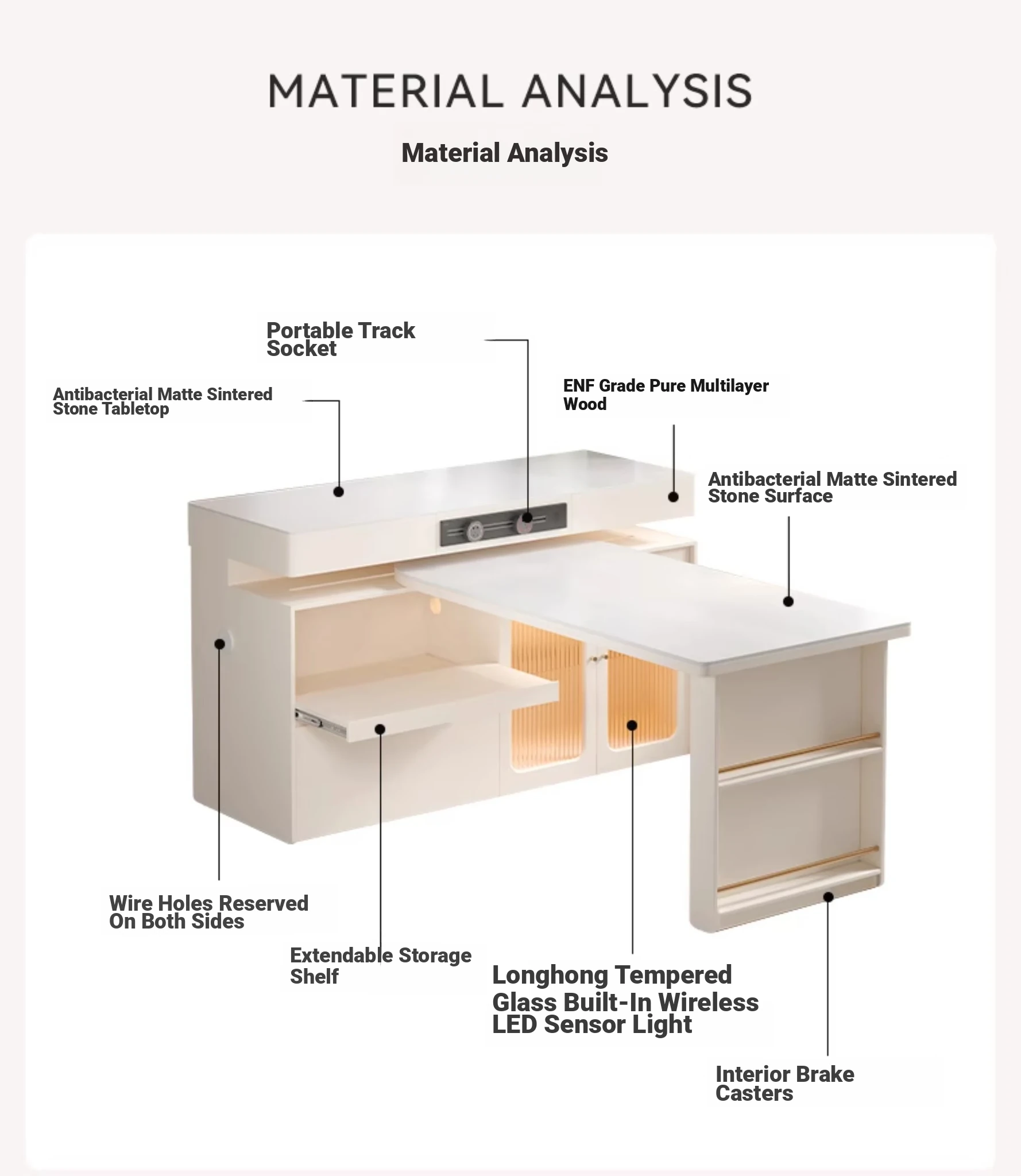 MATERIAL ANALYSIS

Material Analysis

Portable Track Socket

Antibacterial Matte Sintered Stone Tabletop

ENF Grade Pure Multilayer Wood

Antibacterial Matte Sintered Stone Surface

Wire Holes Reserved On Both Sides

Extendable Storage Shelf

Longhong Tempered Glass Built-In Wireless LED Sensor Light

Interior Brake Casters